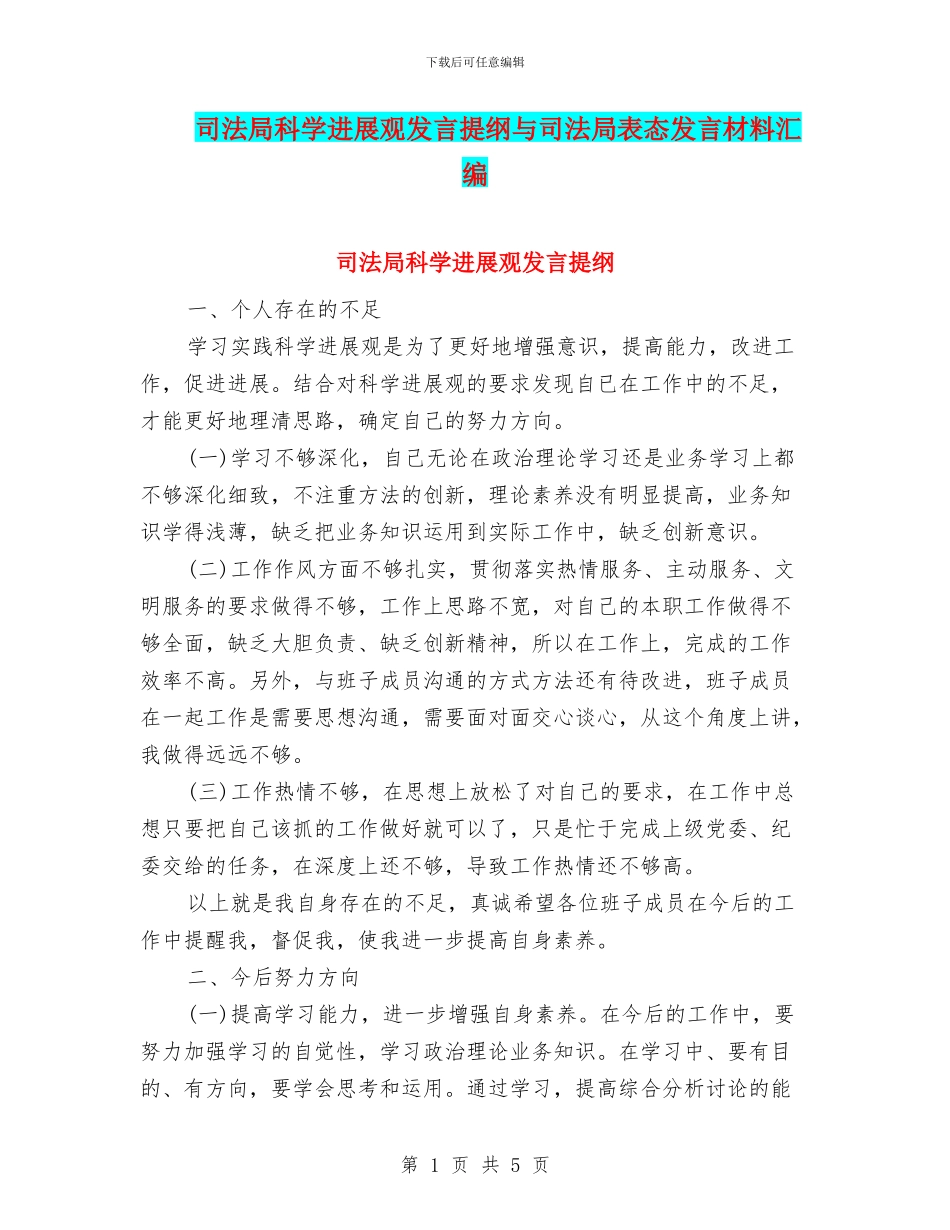 下载后可任意编辑

司法局科学进展观发言提纲与司法局表态发言材料汇编

司法局科学进展观发言提纲

一、个人存在的不足

学习实践科学进展观是为了更好地增强意识，提高能力，改进工作，促进进展。结合对科学进展观的要求发现自己在工作中的不足，才能更好地理清思路，确定自己的努力方向。

(一)学习不够深化，自己无论在政治理论学习还是业务学习上都不够深化细致，不注重方法的创新，理论素养没有明显提高，业务知识学得浅薄，缺乏把业务知识运用到实际工作中，缺乏创新意识。

(二)工作作风方面不够扎实，贯彻落实热情服务、主动服务、文明服务的要求做得不够，工作上思路不宽，对自己的本职工作做得不够全面，缺乏大胆负责、缺乏创新精神，所以在工作上，完成的工作效率不高。另外，与班子成员沟通的方式方法还有待改进，班子成员在一起工作是需要思想沟通，需要面对面交心谈心，从这个角度上讲，我做得远远不够。

(三)工作热情不够，在思想上放松了对自己的要求，在工作中总想只要把自己该抓的工作做好就可以了，只是忙于完成上级党委、纪委交给的任务，在深度上还不够，导致工作热情还不够高。

以上就是我自身存在的不足，真诚希望各位班子成员在今后的工作中提醒我，督促我，使我进一步提高自身素养。

二、今后努力方向

(一)提高学习能力，进一步增强自身素养。在今后的工作中，要努力加强学习的自觉性，学习政治理论业务知识。在学习中、要有目的、有方向，要学会思考和运用。通过学习，提高综合分析讨论的能

第 1 页 共 5 页